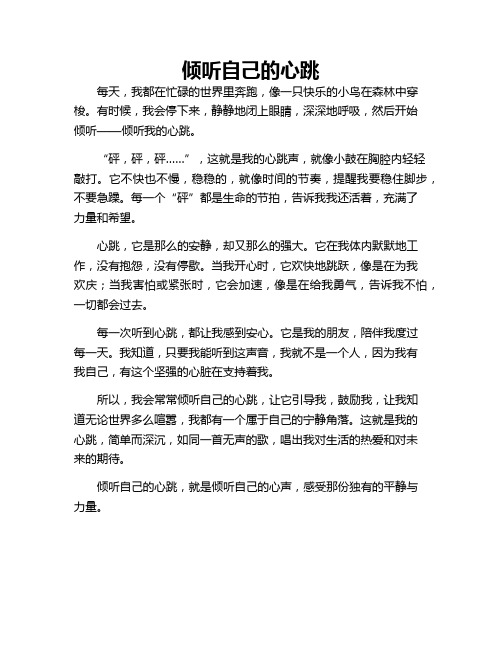 倾听自己的心跳

每天，我都在忙碌的世界里奔跑，像一只快乐的小鸟在森林中穿梭。有时候，我会停下来，静静地闭上眼睛，深深地呼吸，然后开始倾听——倾听我的心跳。

“砰，砰，砰……”，这就是我的心跳声，就像小鼓在胸腔内轻轻敲打。它不快也不慢，稳稳的，就像时间的节奏，提醒我要稳住脚步，不要急躁。每一个“砰”都是生命的节拍，告诉我我还活着，充满了力量和希望。

心跳，它是那么的安静，却又那么的强大。它在我体内默默地工作，没有抱怨，没有停歇。当我开心时，它欢快地跳跃，像是在为我欢庆；当我害怕或紧张时，它会加速，像是在给我勇气，告诉我不怕，一切都会过去。

每一次听到心跳，都让我感到安心。它是我的朋友，陪伴我度过每一天。我知道，只要我能听到这声音，我就不是一个人，因为我有我自己，有这个坚强的心脏在支持着我。

所以，我会常常倾听自己的心跳，让它引导我，鼓励我，让我知道无论世界多么喧嚣，我都有一个属于自己的宁静角落。这就是我的心跳，简单而深沉，如同一首无声的歌，唱出我对生活的热爱和对未来的期待。

倾听自己的心跳，就是倾听自己的心声，感受那份独有的平静与力量。